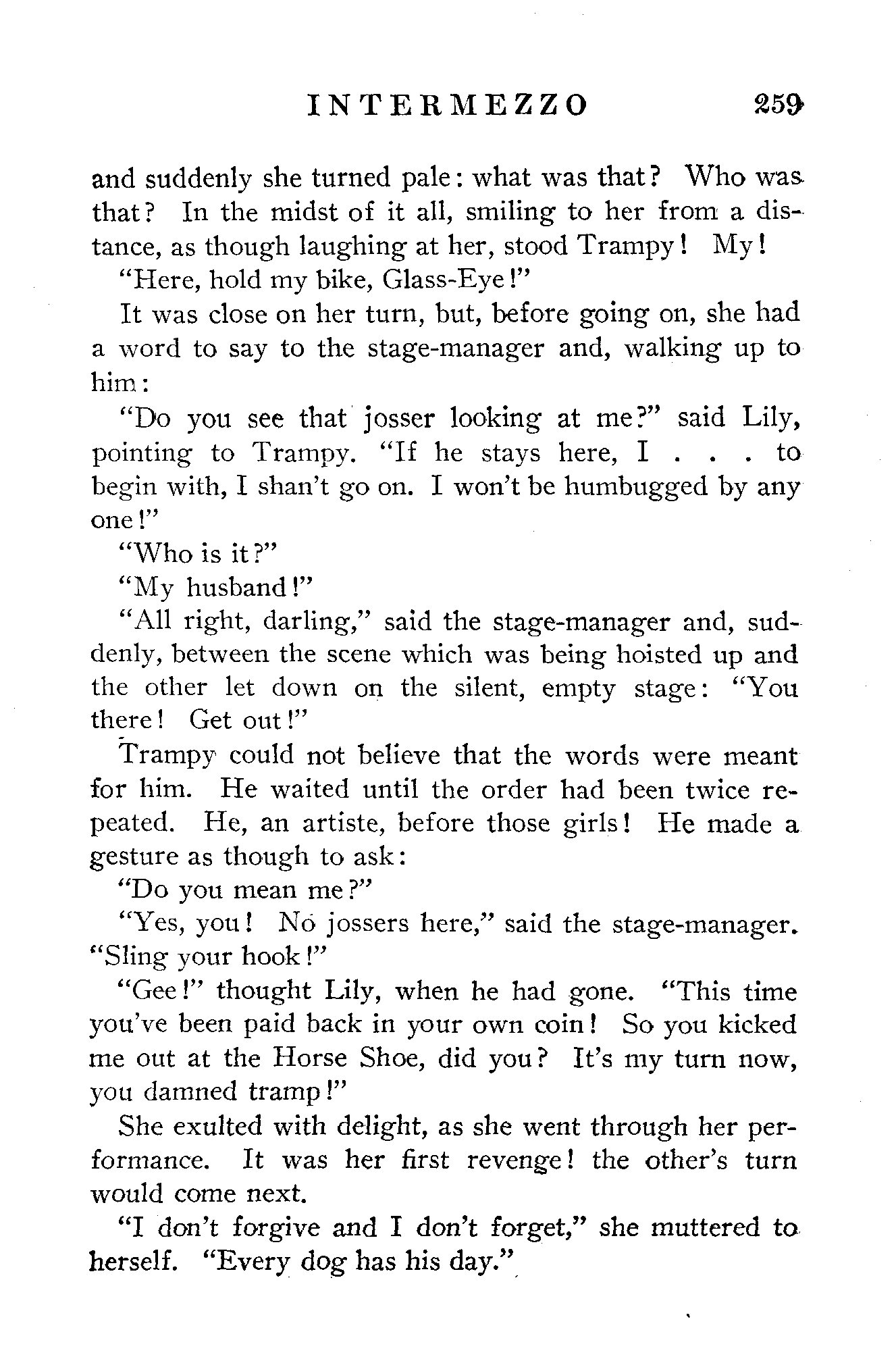 INTERMEZZO 259

and suddenly she turned pale: what was that? Who was that? In the midst of it all, smiling to her from a distance, as though laughing at her, stood Trampy! My!

"Here, hold my bike, Glass-Eye!"

It was close on her turn, but, before going on, she had a word to say to the stage-manager and, walking up to him:

"Do you see that josser looking at me?" said Lily, pointing to Trampy. "If he stays here, I . . . to begin with, I shan't go on. I won't be humbugged by any one!"

"Who is it?"

"My husband!"

"All right, darling," said the stage-manager and, suddenly, between the scene which was being hoisted up and the other let down on the silent, empty stage: "You there! Get out!"

Trampy could not believe that the words were meant for him. He waited until the order had been twice repeated. He, an artiste, before those girls! He made a gesture as though to ask:

"Do you mean me?"

"Yes, you! No jossers here," said the stage-manager. "Sling your hook!"

"Gee!" thought Lily, when he had gone. "This time you've been paid back in your own coin! So you kicked me out at the Horse Shoe, did you? It's my turn now, you damned tramp!"

She exulted with delight, as she went through her performance. It was her first revenge! the other's turn would come next.

"I don't forgive and I don't forget," she muttered to herself. "Every dog has his day."